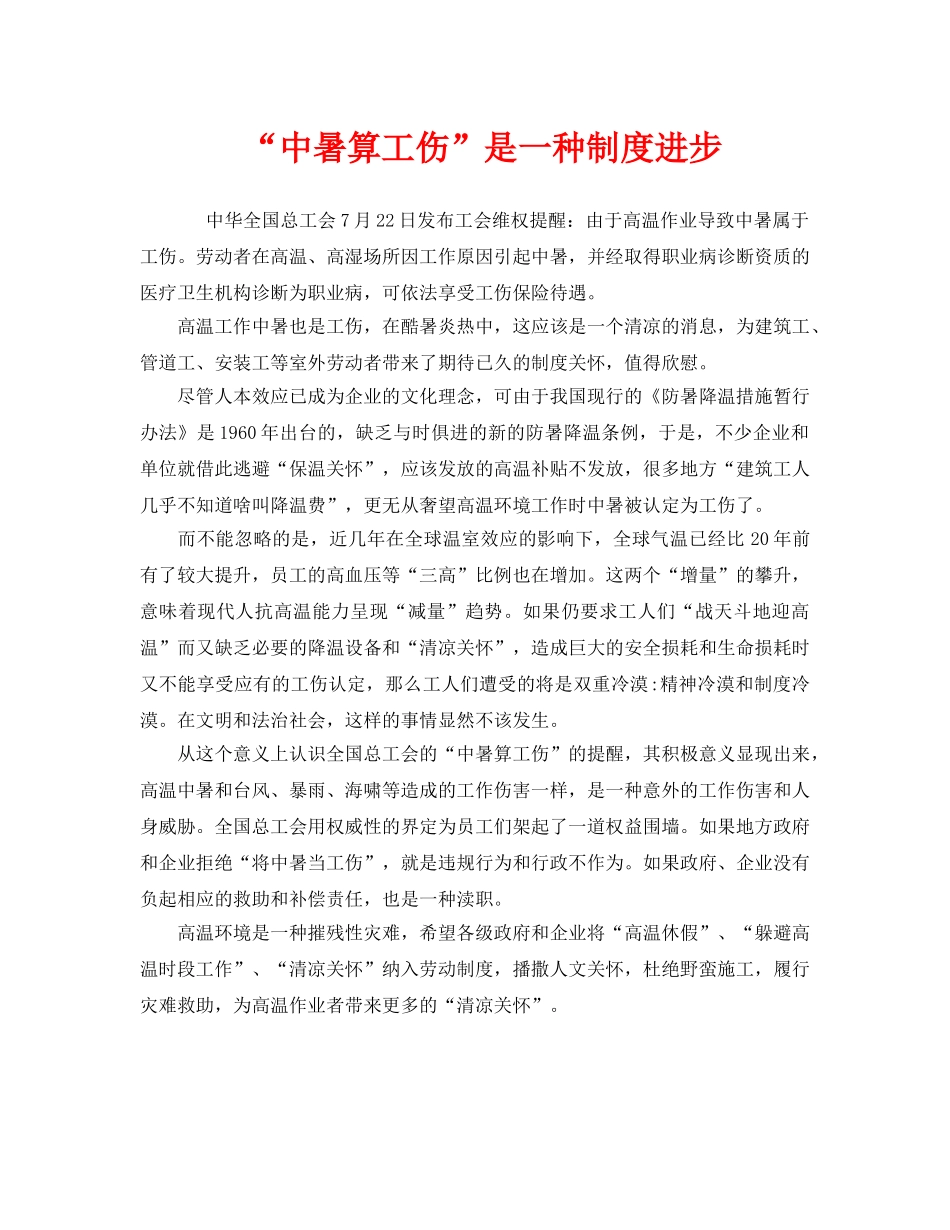 “中暑算工伤”是一种制度进步

中华全国总工会7月22日发布工会维权提醒：由于高温作业导致中暑属于工伤。劳动者在高温、高湿场所因工作原因引起中暑，并经取得职业病诊断资质的医疗卫生机构诊断为职业病，可依法享受工伤保险待遇。

高温工作中暑也是工伤，在酷暑炎热中，这应该是一个清凉的消息，为建筑工、管道工、安装工等室外劳动者带来了期待已久的制度关怀，值得欣慰。

尽管人本效应已成为企业的文化理念，可由于我国现行的《防暑降温措施暂行办法》是1960年出台的，缺乏与时俱进的新的防暑降温条例，于是，不少企业和单位就借此逃避“保温关怀”，应该发放的高温补贴不发放，很多地方“建筑工人几乎不知道啥叫降温费”，更无从奢望高温环境工作时中暑被认定为工伤了。

而不能忽略的是，近几年在全球温室效应的影响下，全球气温已经比20年前有了较大提升，员工的高血压等“三高”比例也在增加。这两个“增量”的攀升，意味着现代人抗高温能力呈现“减量”趋势。如果仍要求工人们“战天斗地迎高温”而又缺乏必要的降温设备和“清凉关怀”，造成巨大的安全损耗和生命损耗时又不能享受应有的工伤认定，那么工人们遭受的将是双重冷漠:精神冷漠和制度冷漠。在文明和法治社会，这样的事情显然不该发生。

从这个意义上认识全国总工会的“中暑算工伤”的提醒，其积极意义显现出来，高温中暑和台风、暴雨、海啸等造成的工作伤害一样，是一种意外的工作伤害和人身威胁。全国总工会用权威性的界定为员工们架起了一道权益围墙。如果地方政府和企业拒绝“将中暑当工伤”，就是违规行为和行政不作为。如果政府、企业没有负起相应的救助和补偿责任，也是一种渎职。

高温环境是一种摧残性灾难，希望各级政府和企业将“高温休假”、“躲避高温时段工作”、“清凉关怀”纳入劳动制度，播撒人文关怀，杜绝野蛮施工，履行灾难救助，为高温作业者带来更多的“清凉关怀”。